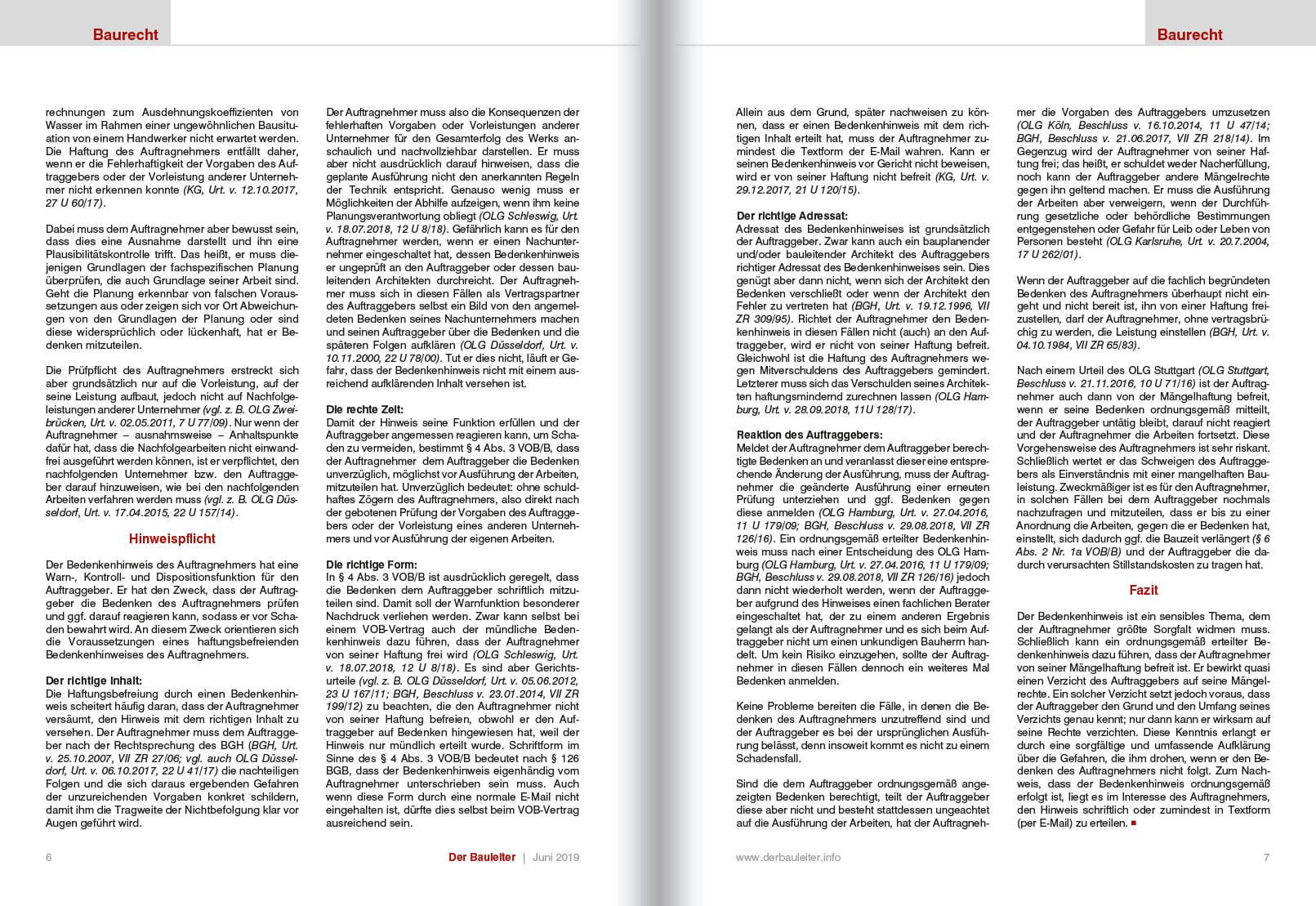 Baurecht

rechnungen zum Ausdehnungskoeffizienten von Wasser im Rahmen einer ungewöhnlichen Bausituation von einem Handwerker nicht erwartet werden. Die Haftung des Auftragnehmers entfällt daher, wenn er die Fehlerhaftigkeit der Vorgaben des Auftraggebers oder der Vorleistung anderer Unternehmer nicht erkennen konnte (KG, Urt. v. 12.10.2017, 27 U 60/17).

Dabei muss dem Auftragnehmer aber bewusst sein, dass dies eine Ausnahme darstellt und ihn eine Plausibilitätskontrolle trifft. Das heißt, er muss diejenigen Grundlagen der fachspezifischen Planung überprüfen, die auch Grundlage seiner Arbeit sind. Geht die Planung erkennbar von falschen Voraussetzungen aus oder zeigen sich vor Ort Abweichungen von den Grundlagen der Planung oder sind diese widersprüchlich oder lückenhaft, hat er Bedenken mitzuteilen.

Die Prüfpflicht des Auftragnehmers erstreckt sich aber grundsätzlich nur auf die Vorleistung, auf der seine Leistung aufbaut, jedoch nicht auf Nachfolgeleistungen anderer Unternehmer (vgl. z. B. OLG Zweibrücken, Urt. v. 02.05.2011, 7 U 77/09). Nur wenn der Auftragnehmer – ausnahmsweise – Anhaltspunkte dafür hat, dass die Nachfolgearbeiten nicht einwandfrei ausgeführt werden können, ist er verpflichtet, den nachfolgenden Unternehmer bzw. den Auftraggeber darauf hinzuweisen, wie bei den nachfolgenden Arbeiten verfahren werden muss (vgl. z. B. OLG Düsseldorf, Urt. v. 17.04.2015, 22 U 157/14).

Hinweispflicht

Der Bedenkenhinweis des Auftragnehmers hat eine Warn-, Kontroll- und Dispositionsfunktion für den Auftraggeber. Er hat den Zweck, dass der Auftraggeber die Bedenken des Auftragnehmers prüfen und ggf. darauf reagieren kann, sodass er vor Schaden bewahrt wird. An diesem Zweck orientieren sich die Voraussetzungen eines haftungsbefreienden Bedenkenhinweises des Auftragnehmers.

Der richtige Inhalt:
Die Haftungsbefreiung durch einen Bedenkenhinweis scheitert häufig daran, dass der Auftragnehmer versäumt, den Hinweis mit dem richtigen Inhalt zu versehen. Der Auftragnehmer muss dem Auftraggeber nach der Rechtsprechung des BGH (BGH, Urt. v. 25.10.2007, VII ZR 27/06; vgl. auch OLG Düsseldorf, Urt. v. 06.10.2017, 22 U 41/17) die nachteiligen Folgen und die sich daraus ergebenden Gefahren der unzureichenden Vorgaben konkret schildern, damit ihm die Tragweite der Nichtbefolgung klar vor Augen geführt wird.

Der Auftragnehmer muss also die Konsequenzen der fehlerhaften Vorgaben oder Vorleistungen anderer Unternehmer für den Gesamterfolg des Werks anschaulich und nachvollziehbar darstellen. Er muss aber nicht ausdrücklich darauf hinweisen, dass die geplante Ausführung nicht den anerkannten Regeln der Technik entspricht. Genauso wenig muss er Möglichkeiten der Abhilfe aufzeigen, wenn ihm keine Planungsverantwortung obliegt (OLG Schleswig, Urt. v. 18.07.2018, 12 U 8/18). Gefährlich kann es für den Auftragnehmer werden, wenn er einen Nachunternehmer eingeschaltet hat, dessen Bedenkenhinweis er ungeprüft an den Auftraggeber oder dessen bauleitenden Architekten durchreicht. Der Auftragnehmer muss sich in diesen Fällen als Vertragspartner des Auftraggebers selbst ein Bild von den angemeldeten Bedenken seines Nachunternehmers machen und seinen Auftraggeber über die Bedenken und die späteren Folgen aufklären (OLG Düsseldorf, Urt. v. 10.11.2000, 22 U 78/00). Tut er dies nicht, läuft er Gefahr, dass der Bedenkenhinweis nicht mit einem ausreichend aufklärenden Inhalt versehen ist.

Die rechte Zeit:
Damit der Hinweis seine Funktion erfüllen und der Auftraggeber angemessen reagieren kann, um Schaden zu vermeiden, bestimmt § 4 Abs. 3 VOB/B, dass der Auftragnehmer dem Auftraggeber die Bedenken unverzüglich, möglichst vor Ausführung der Arbeiten, mitzuteilen hat. Unverzüglich bedeutet: ohne schuldhaftes Zögern des Auftragnehmers, also direkt nach der gebotenen Prüfung der Vorgaben des Auftraggebers oder der Vorleistung eines anderen Unternehmers und vor Ausführung der eigenen Arbeiten.

Die richtige Form:
In § 4 Abs. 3 VOB/B ist ausdrücklich geregelt, dass die Bedenken dem Auftraggeber schriftlich mitzuteilen sind. Damit soll der Warnfunktion besonderer Nachdruck verliehen werden. Zwar kann selbst bei einem VOB-Vertrag auch der mündliche Bedenkenhinweis dazu führen, dass der Auftragnehmer von seiner Haftung frei wird (OLG Schleswig, Urt. v. 18.07.2018, 12 U 8/18). Es sind aber Gerichtsurteile (vgl. z. B. OLG Düsseldorf, Urt. v. 05.06.2012, 23 U 167/11; BGH, Beschluss v. 23.01.2014, VII ZR 199/12) zu beachten, die den Auftragnehmer nicht von seiner Haftung befreien, obwohl er den Auftraggeber auf Bedenken hingewiesen hat, weil der Hinweis nur mündlich erteilt wurde. Schriftform im Sinne des § 4 Abs. 3 VOB/B bedeutet nach § 126 BGB, dass der Bedenkenhinweis eigenhändig vom Auftragnehmer unterschrieben sein muss. Auch wenn diese Form durch eine normale E-Mail nicht eingehalten ist, dürfte dies selbst beim VOB-Vertrag ausreichend sein.

6

Der Bauleiter | Juni 2019

Baurecht

Allein aus dem Grund, später nachweisen zu können, dass er einen Bedenkenhinweis mit dem richtigen Inhalt erteilt hat, muss der Auftragnehmer zumindest die Textform der E-Mail wahren. Kann er seinen Bedenkenhinweis vor Gericht nicht beweisen, wird er von seiner Haftung nicht befreit (KG, Urt. v. 29.12.2017, 21 U 120/15).

Der richtige Adressat:
Adressat des Bedenkenhinweises ist grundsätzlich der Auftraggeber. Zwar kann auch ein bauplanender und/oder bauleitender Architekt des Auftraggebers richtiger Adressat des Bedenkenhinweises sein. Dies genügt aber dann nicht, wenn sich der Architekt den Bedenken verschließt oder wenn der Architekt den Fehler zu vertreten hat (BGH, Urt. v. 19.12.1996, VII ZR 309/95). Richtet der Auftragnehmer den Bedenkenhinweis in diesen Fällen nicht (auch) an den Auftraggeber, wird er nicht von seiner Haftung befreit. Gleichwohl ist die Haftung des Auftragnehmers wegen Mitverschuldens des Auftraggebers gemindert. Letzterer muss sich das Verschulden seines Architekten haftungsmindernd zurechnen lassen (OLG Hamburg, Urt. v. 28.09.2018, 11 U 128/17).

Reaktion des Auftraggebers:
Meldet der Auftragnehmer dem Auftraggeber berechtigte Bedenken an und veranlasst dieser eine entsprechende Änderung der Ausführung, muss der Auftragnehmer die geänderte Ausführung einer erneuten Prüfung unterziehen und ggf. Bedenken gegen diese anmelden (OLG Hamburg, Urt. v. 27.04.2016, 11 U 179/09; BGH, Beschluss v. 29.08.2018, VII ZR 126/16). Ein ordnungsgemäß erteilter Bedenkenhinweis muss nach einer Entscheidung des OLG Hamburg (OLG Hamburg, Urt. v. 27.04.2016, 11 U 179/09; BGH, Beschluss v. 29.08.2018, VII ZR 126/16) jedoch dann nicht wiederholt werden, wenn der Auftraggeber aufgrund des Hinweises einen fachlichen Berater eingeschaltet hat, der zu einem anderen Ergebnis gelangt als der Auftragnehmer und es sich beim Auftraggeber nicht um einen unkundigen Bauherrn handelt. Um kein Risiko einzugehen, sollte der Auftragnehmer in diesen Fällen dennoch ein weiteres Mal Bedenken anmelden.

Keine Probleme bereiten die Fälle, in denen die Bedenken des Auftragnehmers unzutreffend sind und der Auftraggeber es bei der ursprünglichen Ausführung belässt, denn insoweit kommt es nicht zu einem Schadensfall.

Sind die dem Auftraggeber ordnungsgemäß angezeigten Bedenken berechtigt, teilt der Auftraggeber diese aber nicht und besteht stattdessen ungeachtet auf die Ausführung der Arbeiten, hat der Auftragnehmer die Vorgaben des Auftraggebers umzusetzen (OLG Köln, Beschluss v. 16.10.2014, 11 U 47/14; BGH, Beschluss v. 21.06.2017, VII ZR 218/14). Im Gegenzug wird der Auftragnehmer von seiner Haftung frei; das heißt, er schuldet weder Nacherfüllung, noch kann der Auftraggeber andere Mängelrechte gegen ihn geltend machen. Er muss die Ausführung der Arbeiten aber verweigern, wenn der Durchführung gesetzliche oder behördliche Bestimmungen entgegenstehen oder Gefahr für Leib oder Leben von Personen besteht (OLG Karlsruhe, Urt. v. 20.7.2004, 17 U 262/01).

Wenn der Auftraggeber auf die fachlich begründeten Bedenken des Auftragnehmers überhaupt nicht eingeht und nicht bereit ist, ihn von einer Haftung freizustellen, darf der Auftragnehmer, ohne vertragsbrüchig zu werden, die Leistung einstellen (BGH, Urt. v. 04.10.1984, VII ZR 65/83).

Nach einem Urteil des OLG Stuttgart (OLG Stuttgart, Beschluss v. 21.11.2016, 10 U 71/16) ist der Auftragnehmer auch dann von der Mängelhaftung befreit, wenn er seine Bedenken ordnungsgemäß mitteilt, der Auftraggeber untätig bleibt, darauf nicht reagiert und der Auftragnehmer die Arbeiten fortsetzt. Diese Vorgehensweise des Auftragnehmers ist sehr riskant. Schließlich wertet er das Schweigen des Auftraggebers als Einverständnis mit einer mangelhaften Bauleistung. Zweckmäßiger ist es für den Auftragnehmer, in solchen Fällen bei dem Auftraggeber nochmals nachzufragen und mitzuteilen, dass er bis zu einer Anordnung die Arbeiten, gegen die er Bedenken hat, einstellt, sich dadurch ggf. die Bauzeit verlängert (§ 6 Abs. 2 Nr. 1a VOB/B) und der Auftraggeber die dadurch verursachten Stillstandskosten zu tragen hat.

Fazit

Der Bedenkenhinweis ist ein sensibles Thema, dem der Auftragnehmer größte Sorgfalt widmen muss. Schließlich kann ein ordnungsgemäß erteilter Bedenkenhinweis dazu führen, dass der Auftragnehmer von seiner Mängelhaftung befreit ist. Er bewirkt quasi einen Verzicht des Auftraggebers auf seine Mängelrechte. Ein solcher Verzicht setzt jedoch voraus, dass der Auftraggeber den Grund und den Umfang seines Verzichts genau kennt; nur dann kann er wirksam auf seine Rechte verzichten. Diese Kenntnis erlangt er durch eine sorgfältige und umfassende Aufklärung über die Gefahren, die ihm drohen, wenn er den Bedenken des Auftragnehmers nicht folgt. Zum Nachweis, dass der Bedenkenhinweis ordnungsgemäß erfolgt ist, liegt es im Interesse des Auftragnehmers, den Hinweis schriftlich oder zumindest in Textform (per E-Mail) zu erteilen. ■

www.derbauleiter.info

7